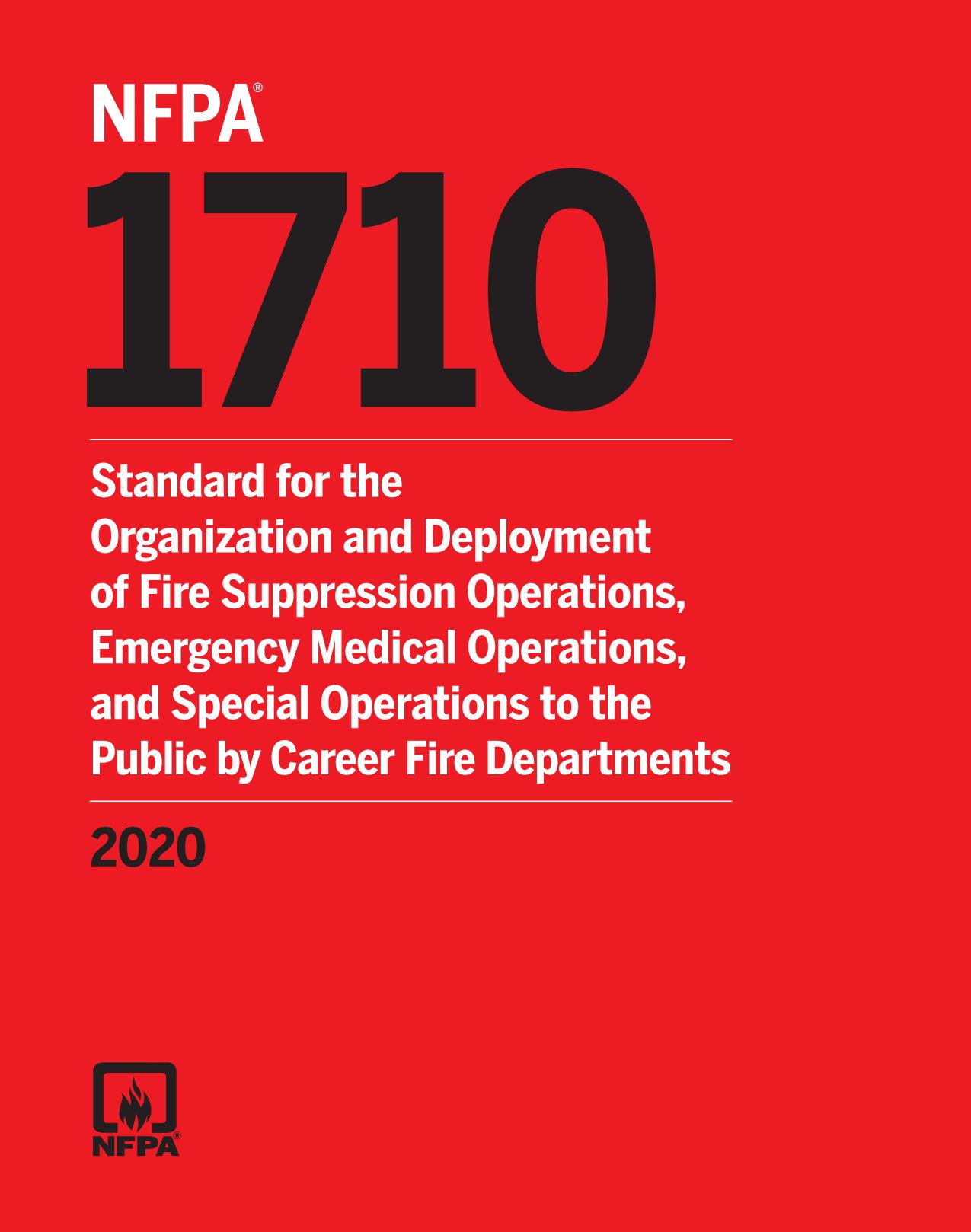 NFPA®

1710

Standard for the Organization and Deployment of Fire Suppression Operations, Emergency Medical Operations, and Special Operations to the Public by Career Fire Departments

2020

NFPA®